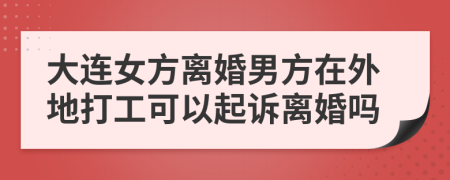 大连女方离婚男方在外地打工可以起诉离婚吗